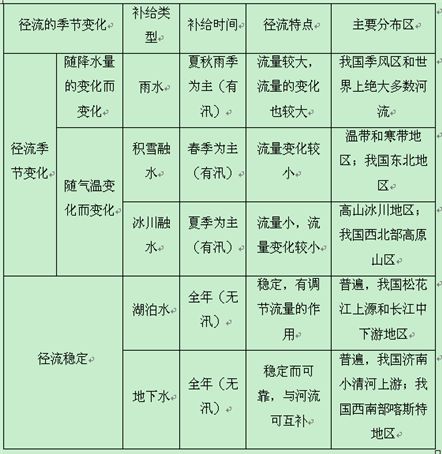 | 径流的季节变化 | | 补给类型 | 补给时间 | 径流特点 | 主要分布区 |
|---|---|---|---|---|---|
| 径流季节变化 | 随降水量的变化而变化 | 雨水 | 夏秋雨季为主（有汛） | 流量较大，流量的变化也较大 | 我国季风区和世界上绝大多数河流 |
| | 随气温变化而变化 | 积雪融水 | 春季为主（有汛） | 流量变化较小 | 温带和寒带地区；我国东北地区 |
| | | 冰川融水 | 夏季为主（有汛） | 流量小，流量变化较小 | 高山冰川地区；我国西北部高原山区 |
| 径流稳定 | | 湖泊水 | 全年（无汛） | 稳定，有调节流量的作用 | 普遍，我国松花江上源和长江中下游地区 |
| | | 地下水 | 全年（无汛） | 稳定而可靠，与河流可互补 | 普遍，我国济南小清河上游；我国西南部喀斯特地区 |